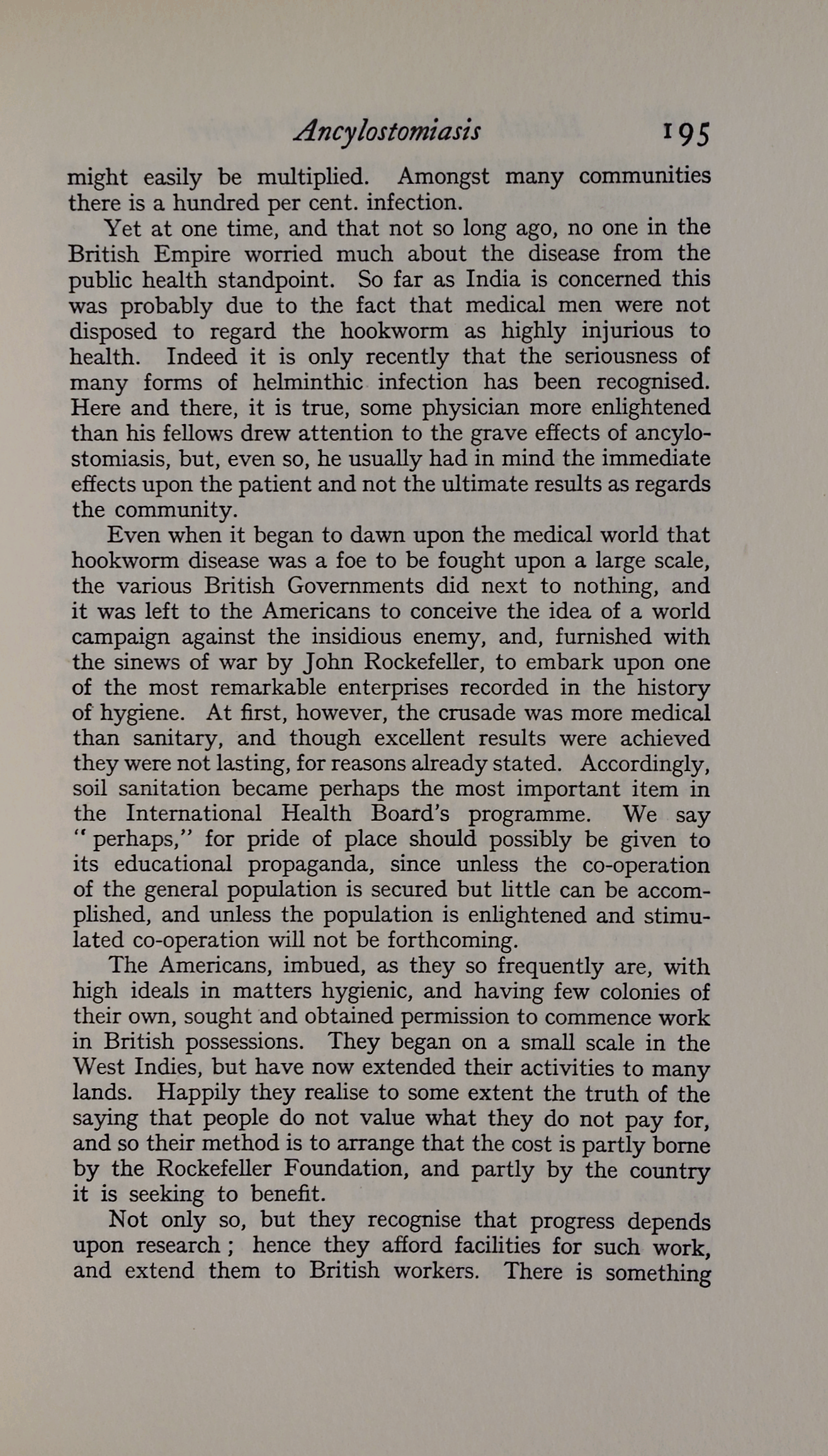 Ancylostomiasis 195

might easily be multiplied. Amongst many communities there is a hundred per cent. infection.

Yet at one time, and that not so long ago, no one in the British Empire worried much about the disease from the public health standpoint. So far as India is concerned this was probably due to the fact that medical men were not disposed to regard the hookworm as highly injurious to health. Indeed it is only recently that the seriousness of many forms of helminthic infection has been recognised. Here and there, it is true, some physician more enlightened than his fellows drew attention to the grave effects of ancylostomiasis, but, even so, he usually had in mind the immediate effects upon the patient and not the ultimate results as regards the community.

Even when it began to dawn upon the medical world that hookworm disease was a foe to be fought upon a large scale, the various British Governments did next to nothing, and it was left to the Americans to conceive the idea of a world campaign against the insidious enemy, and, furnished with the sinews of war by John Rockefeller, to embark upon one of the most remarkable enterprises recorded in the history of hygiene. At first, however, the crusade was more medical than sanitary, and though excellent results were achieved they were not lasting, for reasons already stated. Accordingly, soil sanitation became perhaps the most important item in the International Health Board's programme. We say "perhaps," for pride of place should possibly be given to its educational propaganda, since unless the co-operation of the general population is secured but little can be accomplished, and unless the population is enlightened and stimulated co-operation will not be forthcoming.

The Americans, imbued, as they so frequently are, with high ideals in matters hygienic, and having few colonies of their own, sought and obtained permission to commence work in British possessions. They began on a small scale in the West Indies, but have now extended their activities to many lands. Happily they realise to some extent the truth of the saying that people do not value what they do not pay for, and so their method is to arrange that the cost is partly borne by the Rockefeller Foundation, and partly by the country it is seeking to benefit.

Not only so, but they recognise that progress depends upon research; hence they afford facilities for such work, and extend them to British workers. There is something